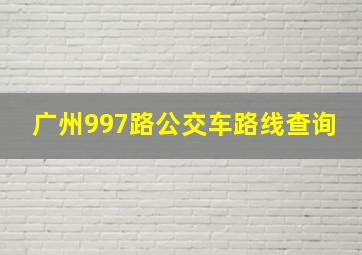 广州997路公交车路线查询